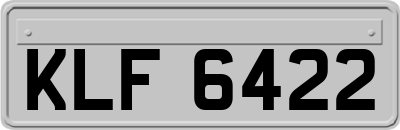 KLF 6422